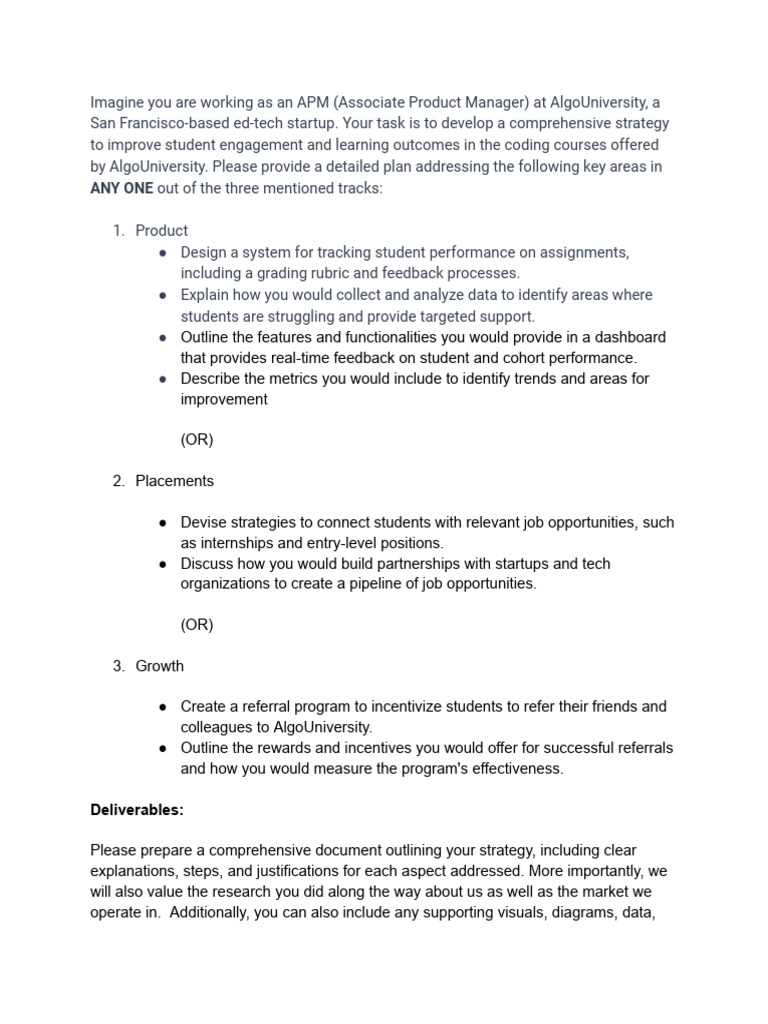 Imagine you are working as an APM (Associate Product Manager) at AlgoUniversity, a San Francisco-based ed-tech startup. Your task is to develop a comprehensive strategy to improve student engagement and learning outcomes in the coding courses offered by AlgoUniversity. Please provide a detailed plan addressing the following key areas in ANY ONE out of the three mentioned tracks:

1. Product
• Design a system for tracking student performance on assignments, including a grading rubric and feedback processes.
• Explain how you would collect and analyze data to identify areas where students are struggling and provide targeted support.
• Outline the features and functionalities you would provide in a dashboard that provides real-time feedback on student and cohort performance.
• Describe the metrics you would include to identify trends and areas for improvement

(OR)

2. Placements

• Devise strategies to connect students with relevant job opportunities, such as internships and entry-level positions.
• Discuss how you would build partnerships with startups and tech organizations to create a pipeline of job opportunities.

(OR)

3. Growth

• Create a referral program to incentivize students to refer their friends and colleagues to AlgoUniversity.
• Outline the rewards and incentives you would offer for successful referrals and how you would measure the program's effectiveness.

Deliverables:

Please prepare a comprehensive document outlining your strategy, including clear explanations, steps, and justifications for each aspect addressed. More importantly, we will also value the research you did along the way about us as well as the market we operate in. Additionally, you can also include any supporting visuals, diagrams, data,